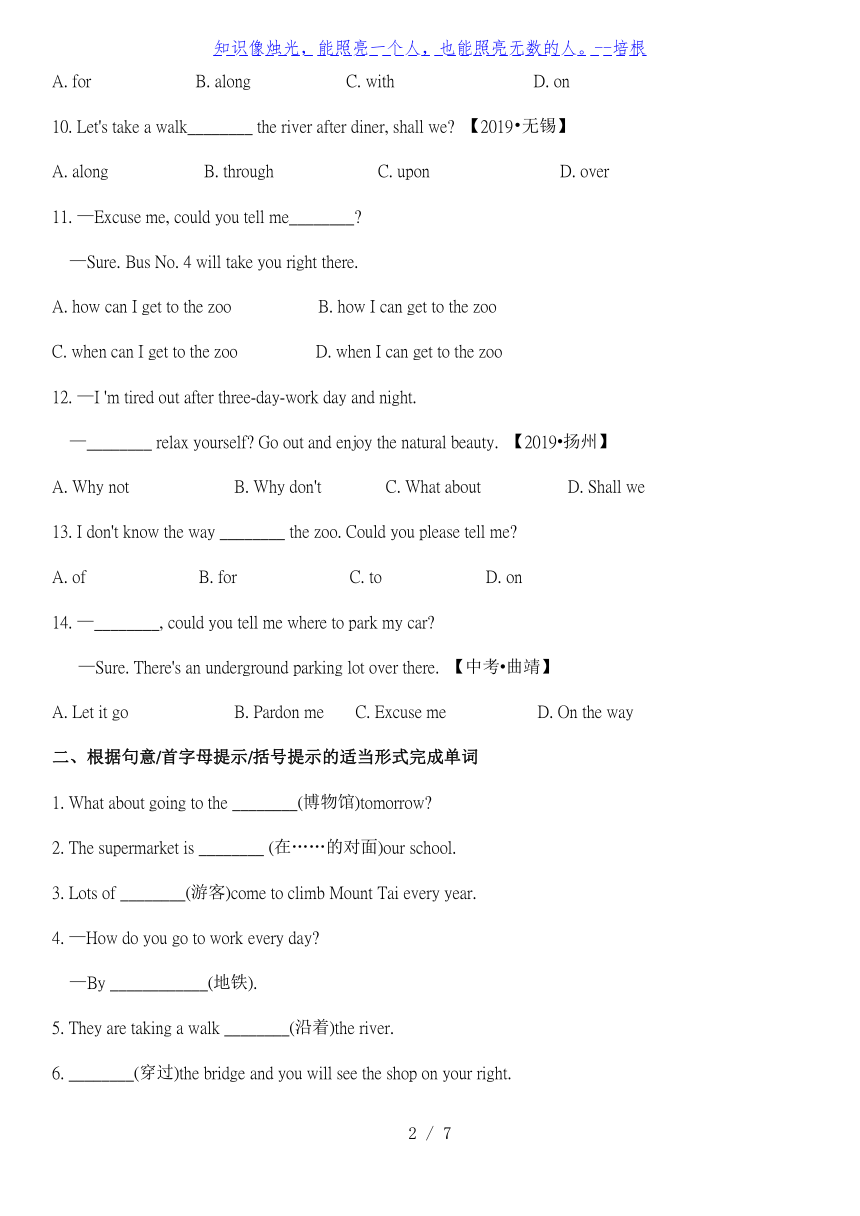 知识像烛光，能照亮一个人，也能照亮无数的人。--培根

A. for B. along C. with D. on

10. Let's take a walk________ the river after diner, shall we? 【2019•无锡】

A. along B. through C. upon D. over

11. —Excuse me, could you tell me________?

—Sure. Bus No. 4 will take you right there.

A. how can I get to the zoo B. how I can get to the zoo

C. when can I get to the zoo D. when I can get to the zoo

12. —I 'm tired out after three-day-work day and night.

—________ relax yourself? Go out and enjoy the natural beauty. 【2019•扬州】

A. Why not B. Why don't C. What about D. Shall we

13. I don't know the way ________ the zoo. Could you please tell me?

A. of B. for C. to D. on

14. —________, could you tell me where to park my car?

—Sure. There's an underground parking lot over there. 【中考•曲靖】

A. Let it go B. Pardon me C. Excuse me D. On the way

二、根据句意/首字母提示/括号提示的适当形式完成单词

1. What about going to the ________(博物馆)tomorrow?

2. The supermarket is ________ (在……的对面)our school.

3. Lots of ________(游客)come to climb Mount Tai every year.

4. —How do you go to work every day?

—By ____________(地铁).

5. They are taking a walk ________(沿着)the river.

6. ________(穿过)the bridge and you will see the shop on your right.

2 / 7